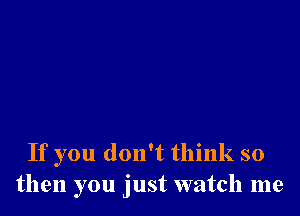 If you don't think so
then you just watch me